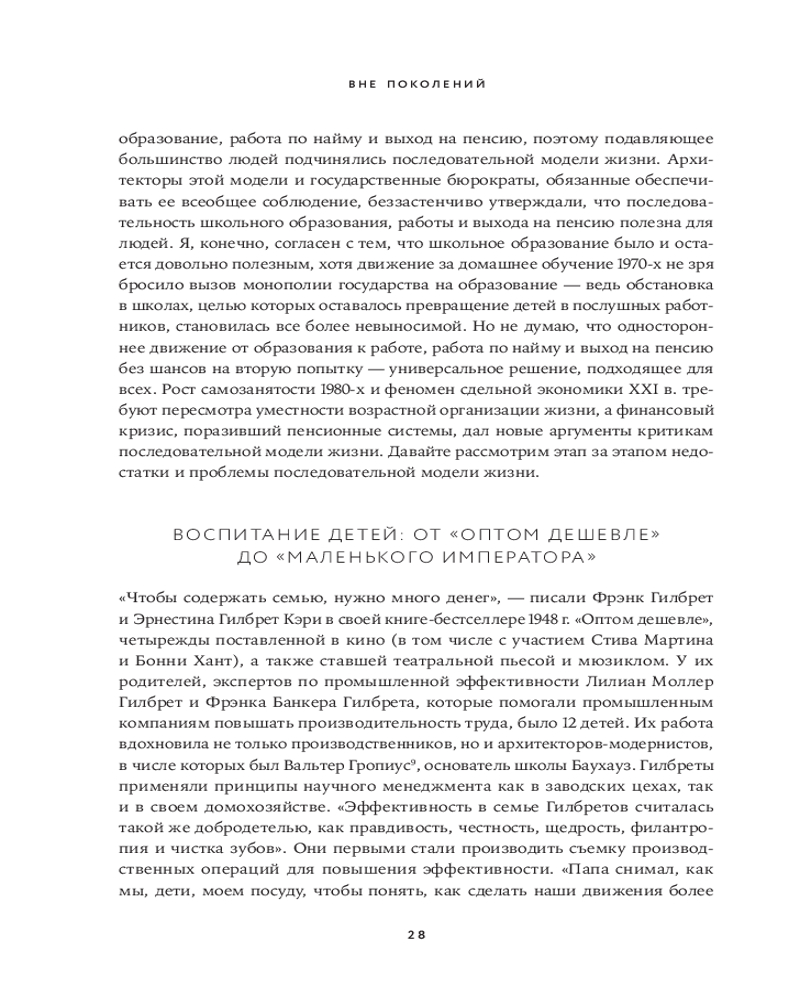 ВНЕ ПОКОЛЕНИЙ

образование, работа по найму и выход на пенсию, поэтому подавляющее большинство людей подчинялись последовательной модели жизни. Архитекторы этой модели и государственные бюрократы, обязанные обеспечивать ее всеобщее соблюдение, беззастенчиво утверждали, что последовательность школьного образования, работы и выхода на пенсию полезна для людей. Я, конечно, согласен с тем, что школьное образование было и остается довольно полезным, хотя движение за домашнее обучение 1970-х не зря бросило вызов монополии государства на образование — ведь обстановка в школах, целью которых оставалось превращение детей в послушных работников, становилась все более невыносимой. Но не думаю, что одностороннее движение от образования к работе, работа по найму и выход на пенсию без шансов на вторую попытку — универсальное решение, подходящее для всех. Рост самозанятости 1980-х и феномен сдельной экономики XXI в. требуют пересмотра уместности возрастной организации жизни, а финансовый кризис, поразивший пенсионные системы, дал новые аргументы критикам последовательной модели жизни. Давайте рассмотрим этап за этапом недостатки и проблемы последовательной модели жизни.

ВОСПИТАНИЕ ДЕТЕЙ: ОТ «ОПТОМ ДЕШЕВЛЕ» ДО «МАЛЕНЬКОГО ИМПЕРАТОРА»

«Чтобы содержать семью, нужно много денег», — писали Фрэнк Гилбрет и Эрнестина Гилбрет Кэри в своей книге-бестселлере 1948 г. «Оптом дешевле», четырежды поставленной в кино (в том числе с участием Стива Мартина и Бонни Хант), а также ставшей театральной пьесой и мюзиклом. У их родителей, экспертов по промышленной эффективности Лилиан Моллер Гилбрет и Фрэнка Банкера Гилбрета, которые помогали промышленным компаниям повышать производительность труда, было 12 детей. Их работа вдохновила не только производственников, но и архитекторов-модернистов, в числе которых был Вальтер Гропиус$^9$, основатель школы Баухауз. Гилбреты применяли принципы научного менеджмента как в заводских цехах, так и в своем домохозяйстве. «Эффективность в семье Гилбретов считалась такой же добродетелью, как правдивость, честность, щедрость, филантропия и чистка зубов». Они первыми стали производить съемку производственных операций для повышения эффективности. «Папа снимал, как мы, дети, моем посуду, чтобы понять, как сделать наши движения более

28